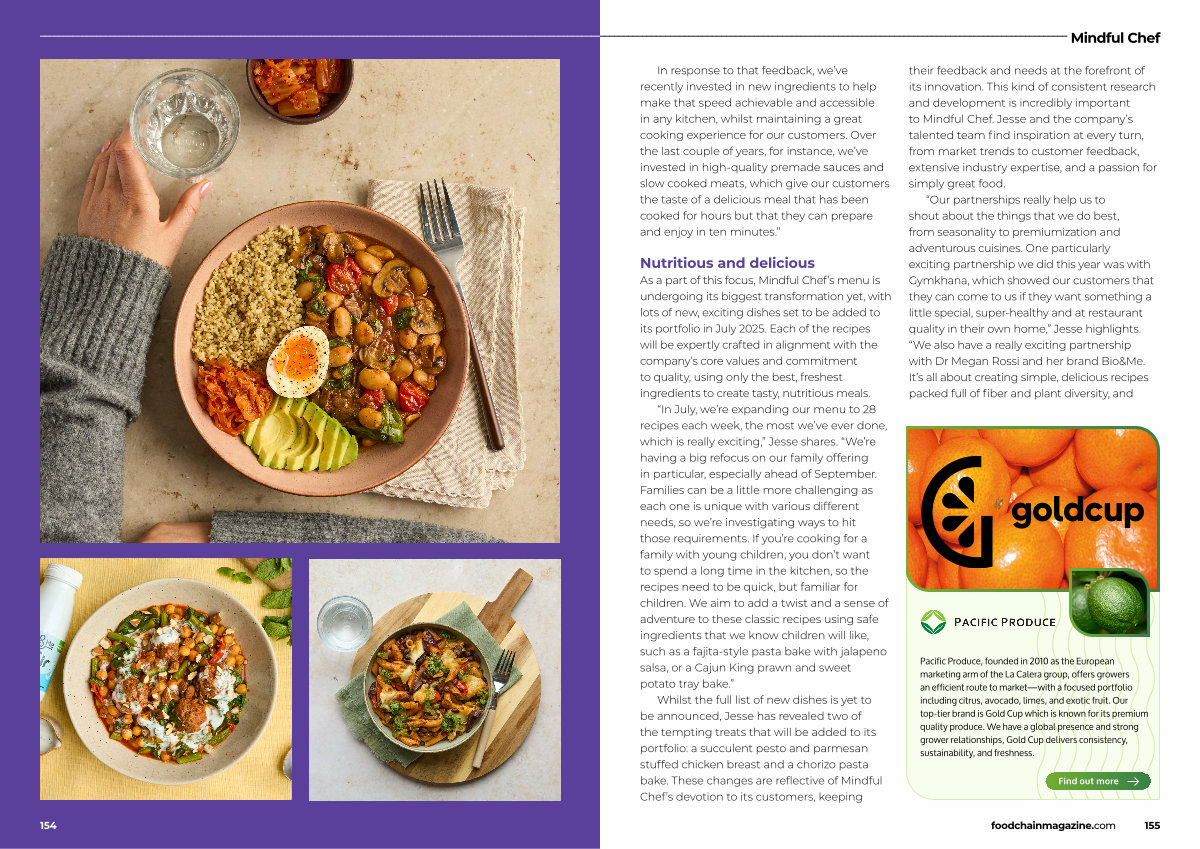 Mindful Chef

In response to that feedback, we've recently invested in new ingredients to help make that speed achievable and accessible in any kitchen, whilst maintaining a great cooking experience for our customers. Over the last couple of years, for instance, we've invested in high-quality premade sauces and slow cooked meats, which give our customers the taste of a delicious meal that has been cooked for hours but that they can prepare and enjoy in ten minutes."

Nutritious and delicious
As a part of this focus, Mindful Chef's menu is undergoing its biggest transformation yet, with lots of new, exciting dishes set to be added to its portfolio in July 2025. Each of the recipes will be expertly crafted in alignment with the company's core values and commitment to quality, using only the best, freshest ingredients to create tasty, nutritious meals.

"In July, we're expanding our menu to 28 recipes each week, the most we've ever done, which is really exciting," Jesse shares. "We're having a big refocus on our family offering in particular, especially ahead of September. Families can be a little more challenging as each one is unique with various different needs, so we're investigating ways to hit those requirements. If you're cooking for a family with young children, you don't want to spend a long time in the kitchen, so the recipes need to be quick, but familiar for children. We aim to add a twist and a sense of adventure to these classic recipes using safe ingredients that we know children will like, such as a fajita-style pasta bake with jalapeno salsa, or a Cajun King prawn and sweet potato tray bake."

Whilst the full list of new dishes is yet to be announced, Jesse has revealed two of the tempting treats that will be added to its portfolio: a succulent pesto and parmesan stuffed chicken breast and a chorizo pasta bake. These changes are reflective of Mindful Chef's devotion to its customers, keeping their feedback and needs at the forefront of its innovation. This kind of consistent research and development is incredibly important to Mindful Chef. Jesse and the company's talented team find inspiration at every turn, from market trends to customer feedback, extensive industry expertise, and a passion for simply great food.

"Our partnerships really help us to shout about the things that we do best, from seasonality to premiumization and adventurous cuisines. One particularly exciting partnership we did this year was with Gymkhana, which showed our customers that they can come to us if they want something a little special, super-healthy and at restaurant quality in their own home," Jesse highlights. "We also have a really exciting partnership with Dr Megan Rossi and her brand Bio&Me. It's all about creating simple, delicious recipes packed full of fiber and plant diversity, and

goldcup

PACIFIC PRODUCE

Pacific Produce, founded in 2010 as the European marketing arm of the La Calera group, offers growers an efficient route to market—with a focused portfolio including citrus, avocado, limes, and exotic fruit. Our top-tier brand is Gold Cup which is known for its premium quality produce. We have a global presence and strong grower relationships, Gold Cup delivers consistency, sustainability, and freshness.

Find out more

154

foodchainmagazine.com 155